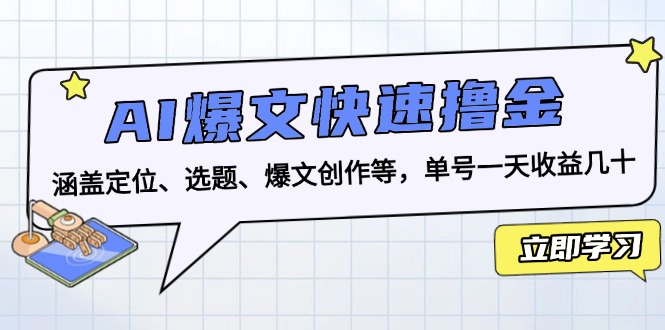 AI爆文快速撸金

涵盖定位、选题、爆文创作等，单号一天收益几十

立即学习